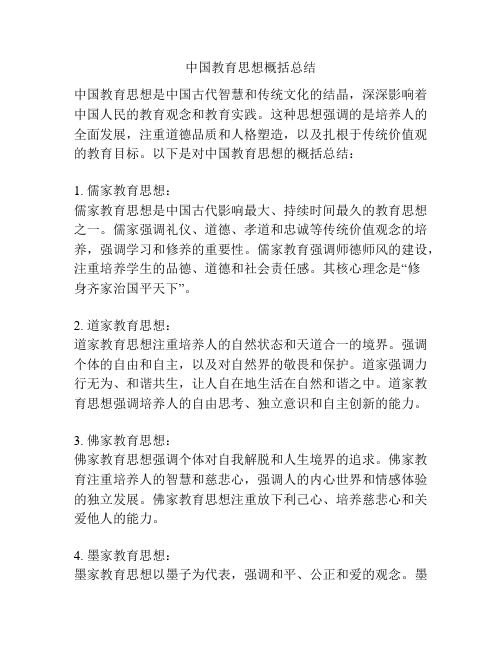 中国教育思想概括总结

中国教育思想是中国古代智慧和传统文化的结晶，深深影响着中国人民的教育观念和教育实践。这种思想强调的是培养人的全面发展，注重道德品质和人格塑造，以及扎根于传统价值观的教育目标。以下是对中国教育思想的概括总结：

1. 儒家教育思想：
儒家教育思想是中国古代影响最大、持续时间最久的教育思想之一。儒家强调礼仪、道德、孝道和忠诚等传统价值观念的培养，强调学习和修养的重要性。儒家教育强调师德师风的建设，注重培养学生的品德、道德和社会责任感。其核心理念是“修身齐家治国平天下”。

2. 道家教育思想：
道家教育思想注重培养人的自然状态和天道合一的境界。强调个体的自由和自主，以及对自然界的敬畏和保护。道家强调力行无为、和谐共生，让人自在地生活在自然和谐之中。道家教育思想强调培养人的自由思考、独立意识和自主创新的能力。

3. 佛家教育思想：
佛家教育思想强调个体对自我解脱和人生境界的追求。佛家教育注重培养人的智慧和慈悲心，强调人的内心世界和情感体验的独立发展。佛家教育思想注重放下利己心、培养慈悲心和关爱他人的能力。

4. 墨家教育思想：
墨家教育思想以墨子为代表，强调和平、公正和爱的观念。墨